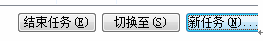 结束任务(E)

切换至(S)

新任务(N)...